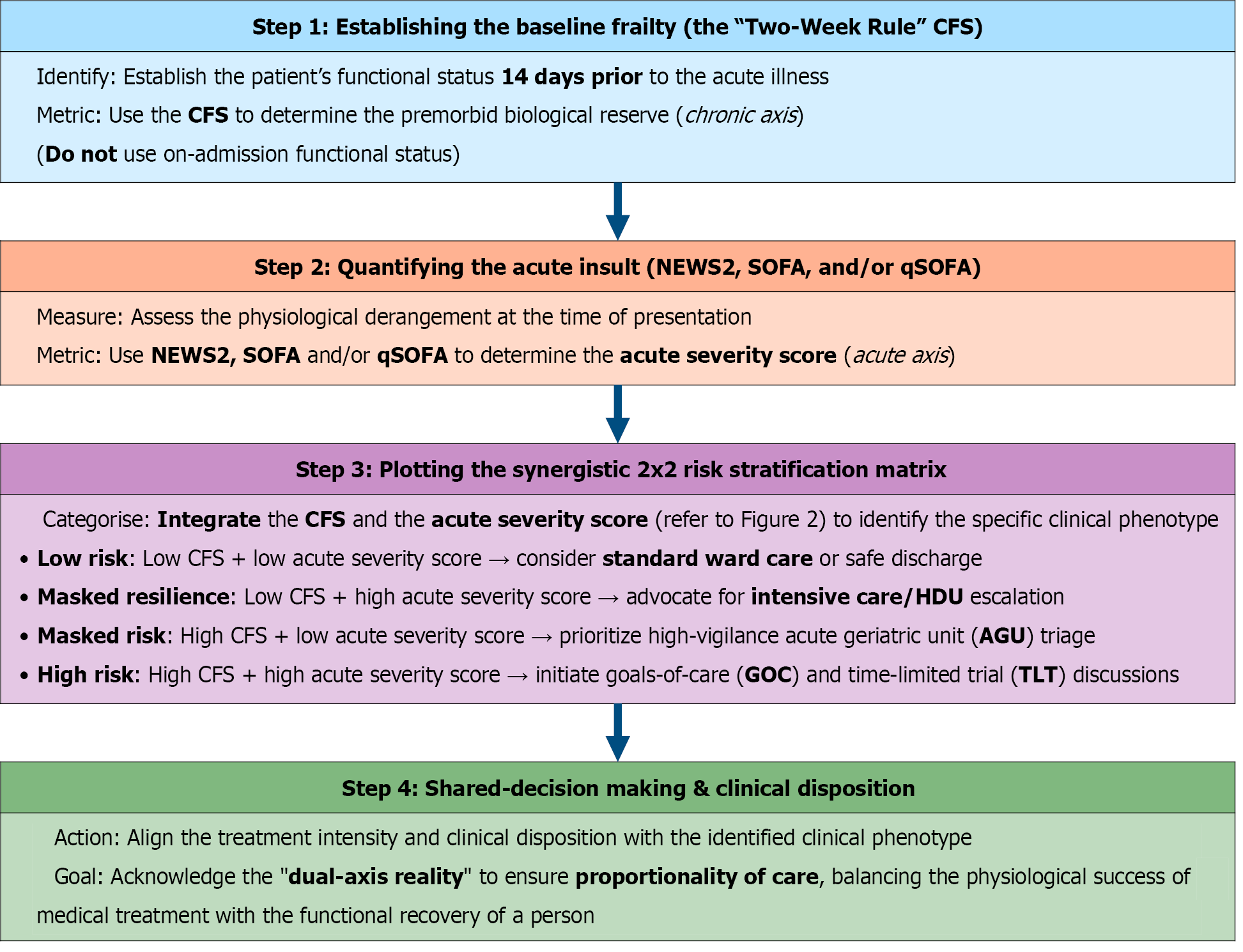 Step 1: Establishing the baseline frailty (the “Two-Week Rule” CFS)

Identify: Establish the patient’s functional status 14 days prior to the acute illness

Metric: Use the CFS to determine the premorbid biological reserve (chronic axis)

(Do not use on-admission functional status)

Step 2: Quantifying the acute insult (NEWS2, SOFA, and/or qSOFA)

Measure: Assess the physiological derangement at the time of presentation

Metric: Use NEWS2, SOFA and/or qSOFA to determine the acute severity score (acute axis)

Step 3: Plotting the synergistic 2x2 risk stratification matrix

Categorise: Integrate the CFS and the acute severity score (refer to Figure 2) to identify the specific clinical phenotype

• Low risk: Low CFS + low acute severity score → consider standard ward care or safe discharge
• Masked resilience: Low CFS + high acute severity score → advocate for intensive care/HDU escalation
• Masked risk: High CFS + low acute severity score → prioritize high-vigilance acute geriatric unit (AGU) triage
• High risk: High CFS + high acute severity score → initiate goals-of-care (GOC) and time-limited trial (TLT) discussions

Step 4: Shared-decision making & clinical disposition

Action: Align the treatment intensity and clinical disposition with the identified clinical phenotype

Goal: Acknowledge the "dual-axis reality" to ensure proportionality of care, balancing the physiological success of medical treatment with the functional recovery of a person